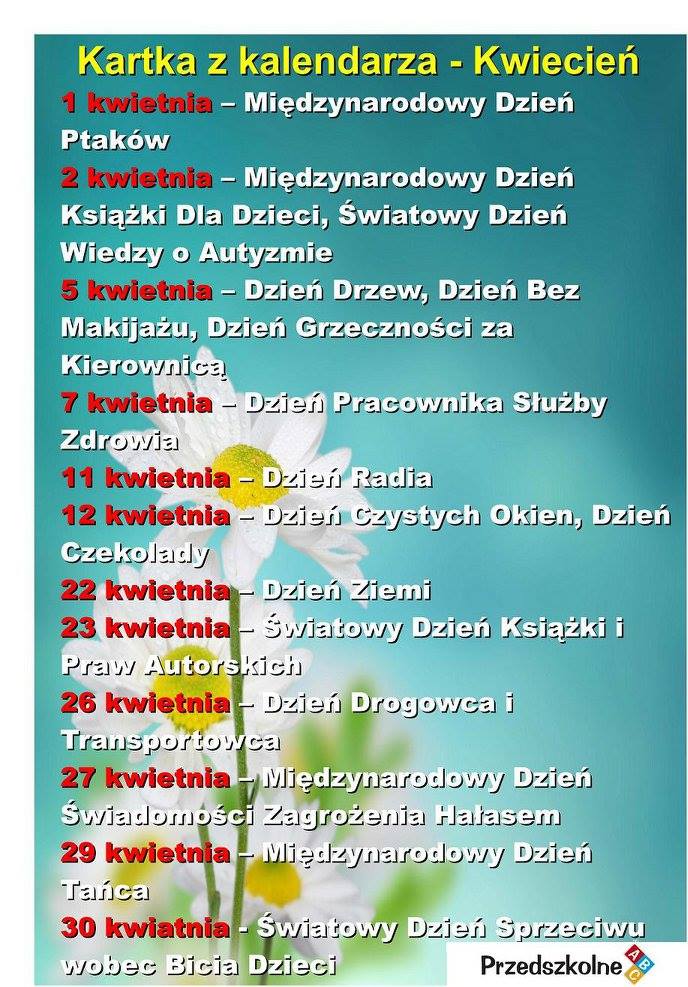 Kartka z kalendarza - Kwiecień

1 kwietnia – Międzynarodowy Dzień Ptaków

2 kwietnia – Międzynarodowy Dzień Książki Dla Dzieci, Światowy Dzień Wiedzy o Autyzmie

5 kwietnia – Dzień Drzew, Dzień Bez Makijażu, Dzień Grzeczności za Kierownicą

7 kwietnia – Dzień Pracownika Służby Zdrowia

11 kwietnia – Dzień Radia

12 kwietnia – Dzień Czystych Okien, Dzień Czekolady

22 kwietnia – Dzień Ziemi

23 kwietnia – Światowy Dzień Książki i Praw Autorskich

26 kwietnia – Dzień Drogowca i Transportowca

27 kwietnia – Międzynarodowy Dzień Świadomości Zagrożenia Hałasem

29 kwietnia – Międzynarodowy Dzień Tańca

30 kwiatnia - Światowy Dzień Sprzeciwu wobec Bicia Dzieci

Przedszkolne ABC